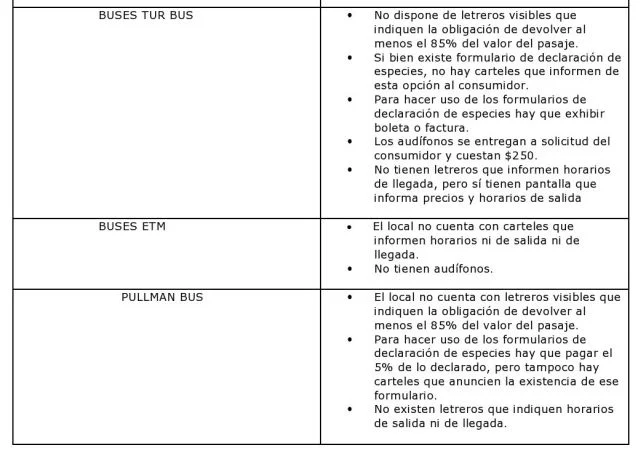 | | |
|---|---|
| BUSES TUR BUS | • No dispone de letreros visibles que indiquen la obligación de devolver al menos el 85% del valor del pasaje. • Si bien existe formulario de declaración de especies, no hay carteles que informen de esta opción al consumidor. • Para hacer uso de los formularios de declaración de especies hay que exhibir boleta o factura. • Los audífonos se entregan a solicitud del consumidor y cuestan \$250. • No tienen letreros que informen horarios de llegada, pero sí tienen pantalla que informa precios y horarios de salida |
| BUSES ETM | • El local no cuenta con carteles que informen horarios ni de salida ni de llegada. • No tienen audífonos. |
| PULLMAN BUS | • El local no cuenta con letreros visibles que indiquen la obligación de devolver al menos el 85% del valor del pasaje. • Para hacer uso de los formularios de declaración de especies hay que pagar el 5% de lo declarado, pero tampoco hay carteles que anuncien la existencia de ese formulario. • No existen letreros que indiquen horarios de salida ni de llegada. |